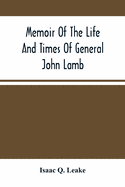 Memoir Of The Life And Times Of General John Lamb

Isaac Q. Leake